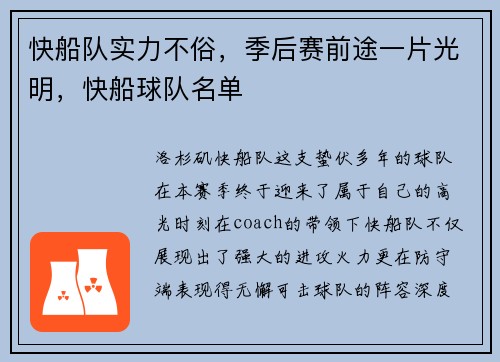 快船队实力不俗，季后赛前途一片光明，快船球队名单

洛杉矶快船队这支蛰伏多年的球队在本赛季终于迎来了属于自己的高光时刻在coach的带领下快船队不仅展现出了强大的进攻火力更在防守端表现得无懈可击球队的阵容深度